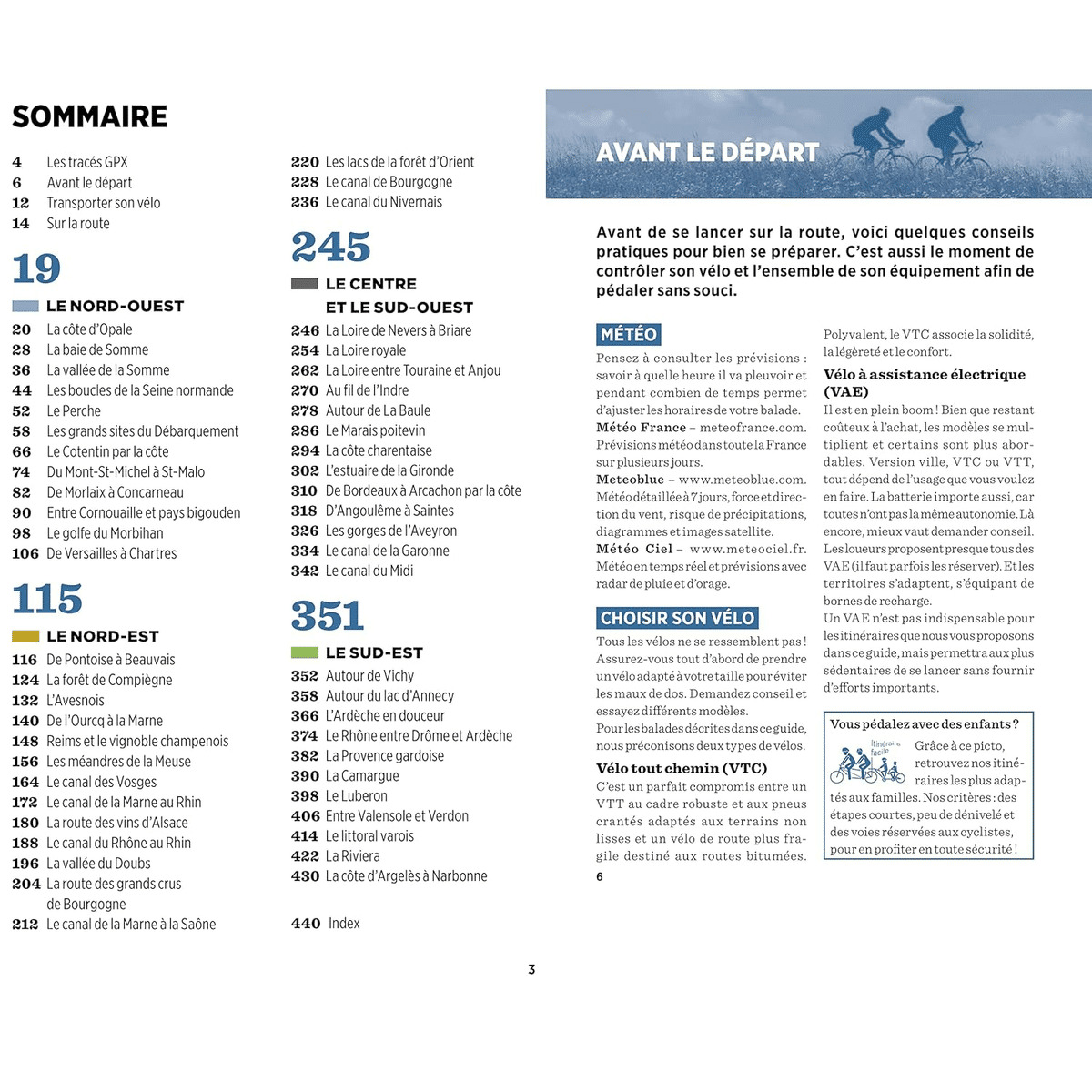 SOMMAIRE

4 Les tracés GPX
6 Avant le départ
12 Transporter son vélo
14 Sur la route

19

LE NORD-OUEST
20 La côte d'Opale
28 La baie de Somme
36 La vallée de la Somme
44 Les boucles de la Seine normande
52 Le Perche
58 Les grands sites du Débarquement
66 Le Cotentin par la côte
74 Du Mont-St-Michel à St-Malo
82 De Morlaix à Concarneau
90 Entre Cornouaille et pays bigouden
98 Le golfe du Morbihan
106 De Versailles à Chartres

115

LE NORD-EST
116 De Pontoise à Beauvais
124 La forêt de Compiègne
132 L'Avesnois
140 De l'Ourcq à la Marne
148 Reims et le vignoble champenois
156 Les méandres de la Meuse
164 Le canal des Vosges
172 Le canal de la Marne au Rhin
180 La route des vins d'Alsace
188 Le canal du Rhône au Rhin
196 La vallée du Doubs
204 La route des grands crus de Bourgogne
212 Le canal de la Marne à la Saône

220 Les lacs de la forêt d'Orient
228 Le canal de Bourgogne
236 Le canal du Nivernais

245

LE CENTRE ET LE SUD-OUEST
246 La Loire de Nevers à Briare
254 La Loire royale
262 La Loire entre Touraine et Anjou
270 Au fil de l'Indre
278 Autour de La Baule
286 Le Marais poitevin
294 La côte charentaise
302 L'estuaire de la Gironde
310 De Bordeaux à Arcachon par la côte
318 D'Angoulême à Saintes
326 Les gorges de l'Aveyron
334 Le canal de la Garonne
342 Le canal du Midi

351

LE SUD-EST
352 Autour de Vichy
358 Autour du lac d'Annecy
366 L'Ardèche en douceur
374 Le Rhône entre Drôme et Ardèche
382 La Provence gardoise
390 La Camargue
398 Le Luberon
406 Entre Valensole et Verdon
414 Le littoral varois
422 La Riviera
430 La côte d'Argelès à Narbonne

440 Index

3

AVANT LE DÉPART

Avant de se lancer sur la route, voici quelques conseils pratiques pour bien se préparer. C'est aussi le moment de contrôler son vélo et l'ensemble de son équipement afin de pédaler sans souci.

MÉTÉO
Pensez à consulter les prévisions : savoir à quelle heure il va pleuvoir et pendant combien de temps permet d'ajuster les horaires de votre balade.
Météo France – meteofrance.com. Prévisions météo dans toute la France sur plusieurs jours.
Meteoblue – www.meteoblue.com. Météo détaillée à 7 jours, force et direction du vent, risque de précipitations, diagrammes et images satellite.
Météo Ciel – www.meteociel.fr. Météo en temps réel et prévisions avec radar de pluie et d'orage.

CHOISIR SON VÉLO
Tous les vélos ne se ressemblent pas ! Assurez-vous tout d'abord de prendre un vélo adapté à votre taille pour éviter les maux de dos. Demandez conseil et essayez différents modèles.
Pour les balades décrites dans ce guide, nous préconisons deux types de vélos.
Vélo tout chemin (VTC)
C'est un parfait compromis entre un VTT au cadre robuste et aux pneus crantés adaptés aux terrains non lisses et un vélo de route plus fragile destiné aux routes bitumées.

6

Polyvalent, le VTC associe la solidité, la légèreté et le confort.
Vélo à assistance électrique (VAE)
Il est en plein boom ! Bien que restant coûteux à l'achat, les modèles se multiplient et certains sont plus abordables. Version ville, VTC ou VTT, tout dépend de l'usage que vous voulez en faire. La batterie importe aussi, car toutes n'ont pas la même autonomie. Là encore, mieux vaut demander conseil. Les loueurs proposent presque tous des VAE (il faut parfois les réserver). Et les territoires s'adaptent, s'équipant de bornes de recharge.
Un VAE n'est pas indispensable pour les itinéraires que nous vous proposons dans ce guide, mais permettra aux plus sédentaires de se lancer sans fournir d'efforts importants.

Vous pédalez avec des enfants ?
Itinéraire facile
Grâce à ce picto, retrouvez nos itinéraires les plus adaptés aux familles. Nos critères : des étapes courtes, peu de dénivelé et des voies réservées aux cyclistes, pour en profiter en toute sécurité !